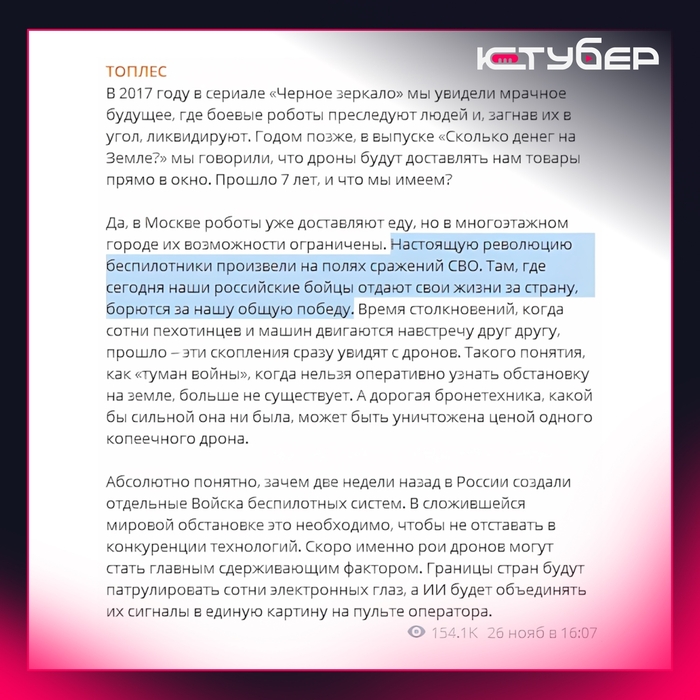 ЮТУБЕР

ТОПЛЕС
В 2017 году в сериале «Черное зеркало» мы увидели мрачное будущее, где боевые роботы преследуют людей и, загнав их в угол, ликвидируют. Годом позже, в выпуске «Сколько денег на Земле?» мы говорили, что дроны будут доставлять нам товары прямо в окно. Прошло 7 лет, и что мы имеем?

Да, в Москве роботы уже доставляют еду, но в многоэтажном городе их возможности ограничены. Настоящую революцию беспилотники произвели на полях сражений СВО. Там, где сегодня наши российские бойцы отдают свои жизни за страну, борются за нашу общую победу. Время столкновений, когда сотни пехотинцев и машин двигаются навстречу друг другу, прошло – эти скопления сразу увидят с дронов. Такого понятия, как «туман войны», когда нельзя оперативно узнать обстановку на земле, больше не существует. А дорогая бронетехника, какой бы сильной она ни была, может быть уничтожена ценой одного копеечного дрона.

Абсолютно понятно, зачем две недели назад в России создали отдельные Войска беспилотных систем. В сложившейся мировой обстановке это необходимо, чтобы не отставать в конкуренции технологий. Скоро именно рои дронов могут стать главным сдерживающим фактором. Границы стран будут патрулировать сотни электронных глаз, а ИИ будет объединять их сигналы в единую картину на пульте оператора.
154.1K 26 нояб в 16:07